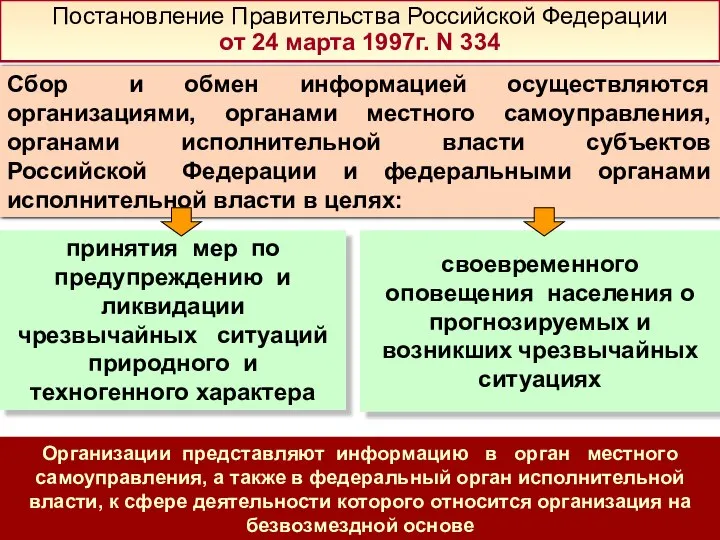 Постановление Правительства Российской Федерации
от 24 марта 1997г. N 334

Сбор и обмен информацией осуществляются организациями, органами местного самоуправления, органами исполнительной власти субъектов Российской Федерации и федеральными органами исполнительной власти в целях:

принятия мер по предупреждению и ликвидации чрезвычайных ситуаций природного и техногенного характера

своевременного оповещения населения о прогнозируемых и возникших чрезвычайных ситуациях

Организации представляют информацию в орган местного самоуправления, а также в федеральный орган исполнительной власти, к сфере деятельности которого относится организация на безвозмездной основе